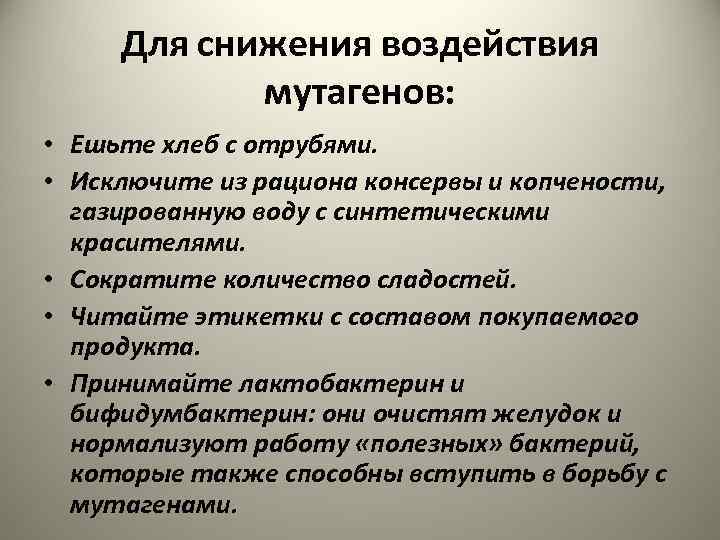 Для снижения воздействия мутагенов:

• Ешьте хлеб с отрубями.
• Исключите из рациона консервы и копчености, газированную воду с синтетическими красителями.
• Сократите количество сладостей.
• Читайте этикетки с составом покупаемого продукта.
• Принимайте лактобактерин и бифидумбактерин: они очистят желудок и нормализуют работу «полезных» бактерий, которые также способны вступить в борьбу с мутагенами.